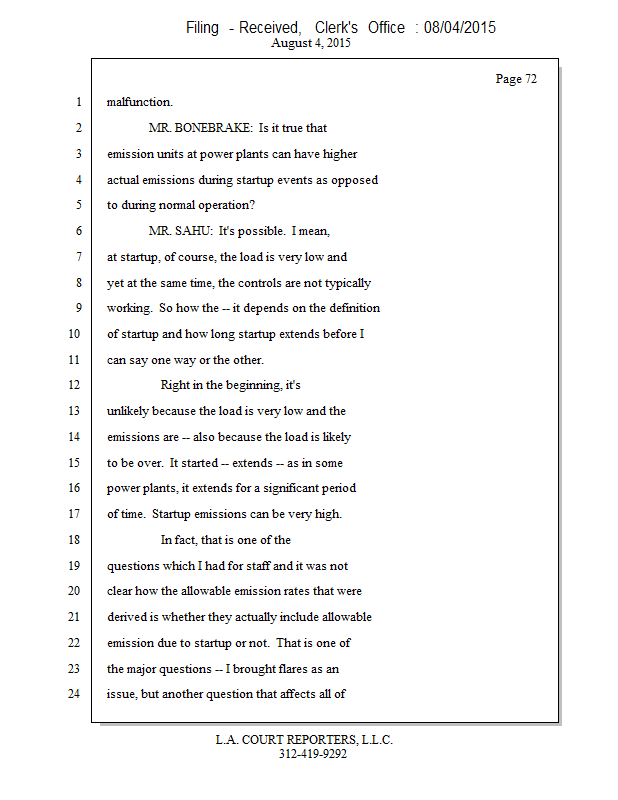 Filing - Received, Clerk's Office : 08/04/2015
August 4, 2015

Page 72

1 malfunction.
2 MR. BONEBRAKE: Is it true that
3 emission units at power plants can have higher
4 actual emissions during startup events as opposed
5 to during normal operation?
6 MR. SAHU: It's possible. I mean,
7 at startup, of course, the load is very low and
8 yet at the same time, the controls are not typically
9 working. So how the -- it depends on the definition
10 of startup and how long startup extends before I
11 can say one way or the other.
12 Right in the beginning, it's
13 unlikely because the load is very low and the
14 emissions are -- also because the load is likely
15 to be over. It started -- extends -- as in some
16 power plants, it extends for a significant period
17 of time. Startup emissions can be very high.
18 In fact, that is one of the
19 questions which I had for staff and it was not
20 clear how the allowable emission rates that were
21 derived is whether they actually include allowable
22 emission due to startup or not. That is one of
23 the major questions -- I brought flares as an
24 issue, but another question that affects all of

L.A. COURT REPORTERS, L.L.C.
312-419-9292